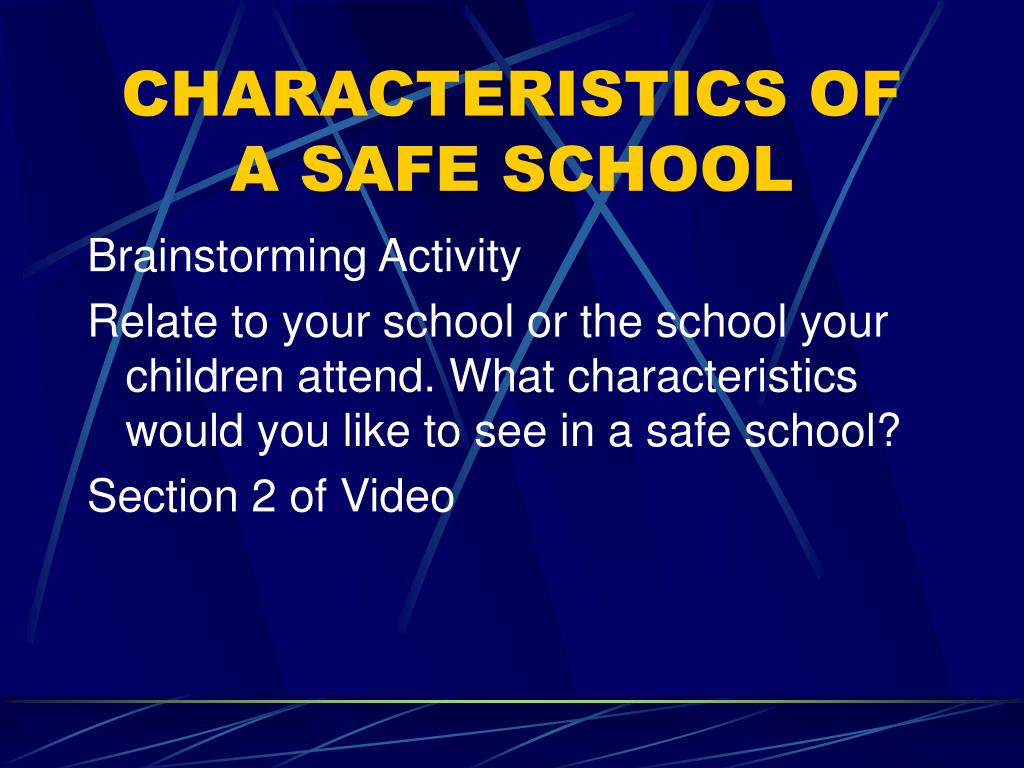 CHARACTERISTICS OF A SAFE SCHOOL

Brainstorming Activity

Relate to your school or the school your children attend. What characteristics would you like to see in a safe school?

Section 2 of Video